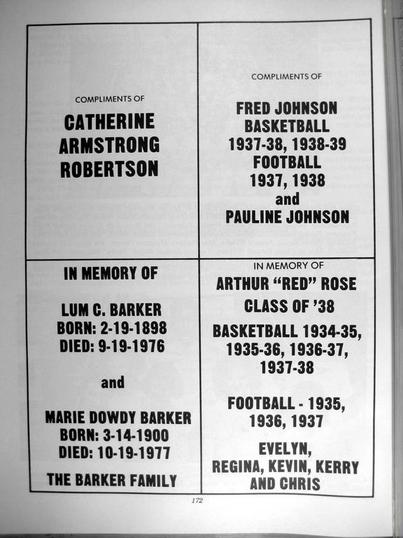 COMPLIMENTS OF

CATHERINE ARMSTRONG ROBERTSON

COMPLIMENTS OF

FRED JOHNSON
BASKETBALL
1937-38, 1938-39
FOOTBALL
1937, 1938
and
PAULINE JOHNSON

IN MEMORY OF

LUM C. BARKER
BORN: 2-19-1898
DIED: 9-19-1976

and

MARIE DOWDY BARKER
BORN: 3-14-1900
DIED: 10-19-1977

THE BARKER FAMILY

IN MEMORY OF

ARTHUR "RED" ROSE
CLASS OF '38
BASKETBALL 1934-35, 1935-36, 1936-37, 1937-38

FOOTBALL - 1935, 1936, 1937

EVELYN, REGINA, KEVIN, KERRY AND CHRIS

172